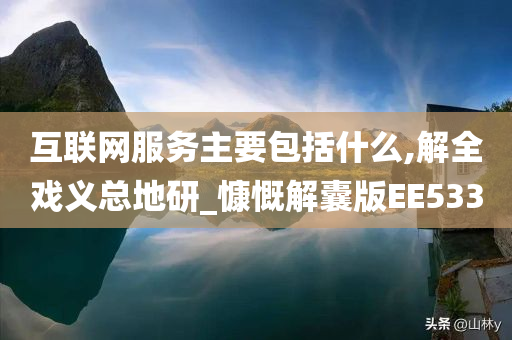 互联网服务主要包括什么,解全戏义总地研_慷慨解囊版EE533

头条 @山林y